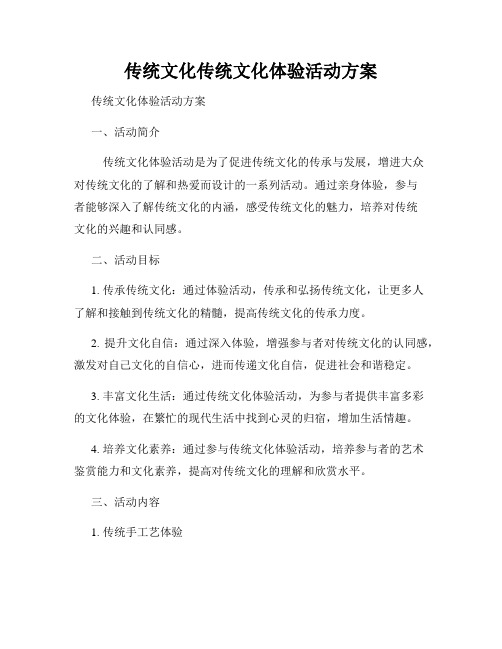 传统文化传统文化体验活动方案

传统文化体验活动方案

一、活动简介

传统文化体验活动是为了促进传统文化的传承与发展，增进大众对传统文化的了解和热爱而设计的一系列活动。通过亲身体验，参与者能够深入了解传统文化的内涵，感受传统文化的魅力，培养对传统文化的兴趣和认同感。

二、活动目标

1. 传承传统文化：通过体验活动，传承和弘扬传统文化，让更多人了解和接触到传统文化的精髓，提高传统文化的传承力度。

2. 提升文化自信：通过深入体验，增强参与者对传统文化的认同感，激发对自己文化的自信心，进而传递文化自信，促进社会和谐稳定。

3. 丰富文化生活：通过传统文化体验活动，为参与者提供丰富多彩的文化体验，在繁忙的现代生活中找到心灵的归宿，增加生活情趣。

4. 培养文化素养：通过参与传统文化体验活动，培养参与者的艺术鉴赏能力和文化素养，提高对传统文化的理解和欣赏水平。

三、活动内容

1. 传统手工艺体验